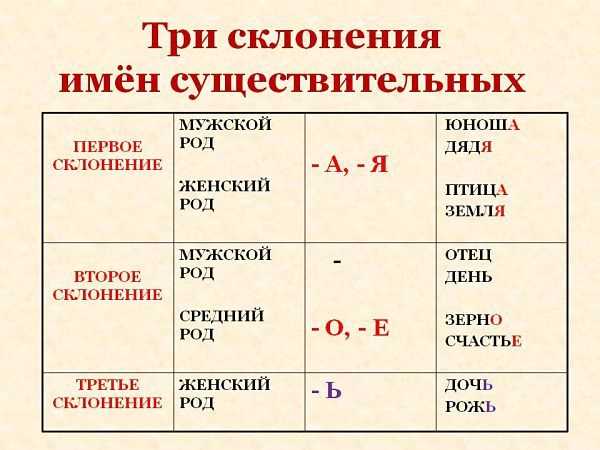 Три склонения
имён существительных

| ПЕРВОЕ СКЛОНЕНИЕ | МУЖСКОЙ РОД ЖЕНСКИЙ РОД | - А, - Я | ЮНОША ДЯДЯ ПТИЦА ЗЕМЛЯ |
|---|---|---|---|
| ВТОРОЕ СКЛОНЕНИЕ | МУЖСКОЙ РОД СРЕДНИЙ РОД | - - О, - Е | ОТЕЦ ДЕНЬ ЗЕРНО СЧАСТЬЕ |
| ТРЕТЬЕ СКЛОНЕНИЕ | ЖЕНСКИЙ РОД | - Ь | ДОЧЬ РОЖЬ |